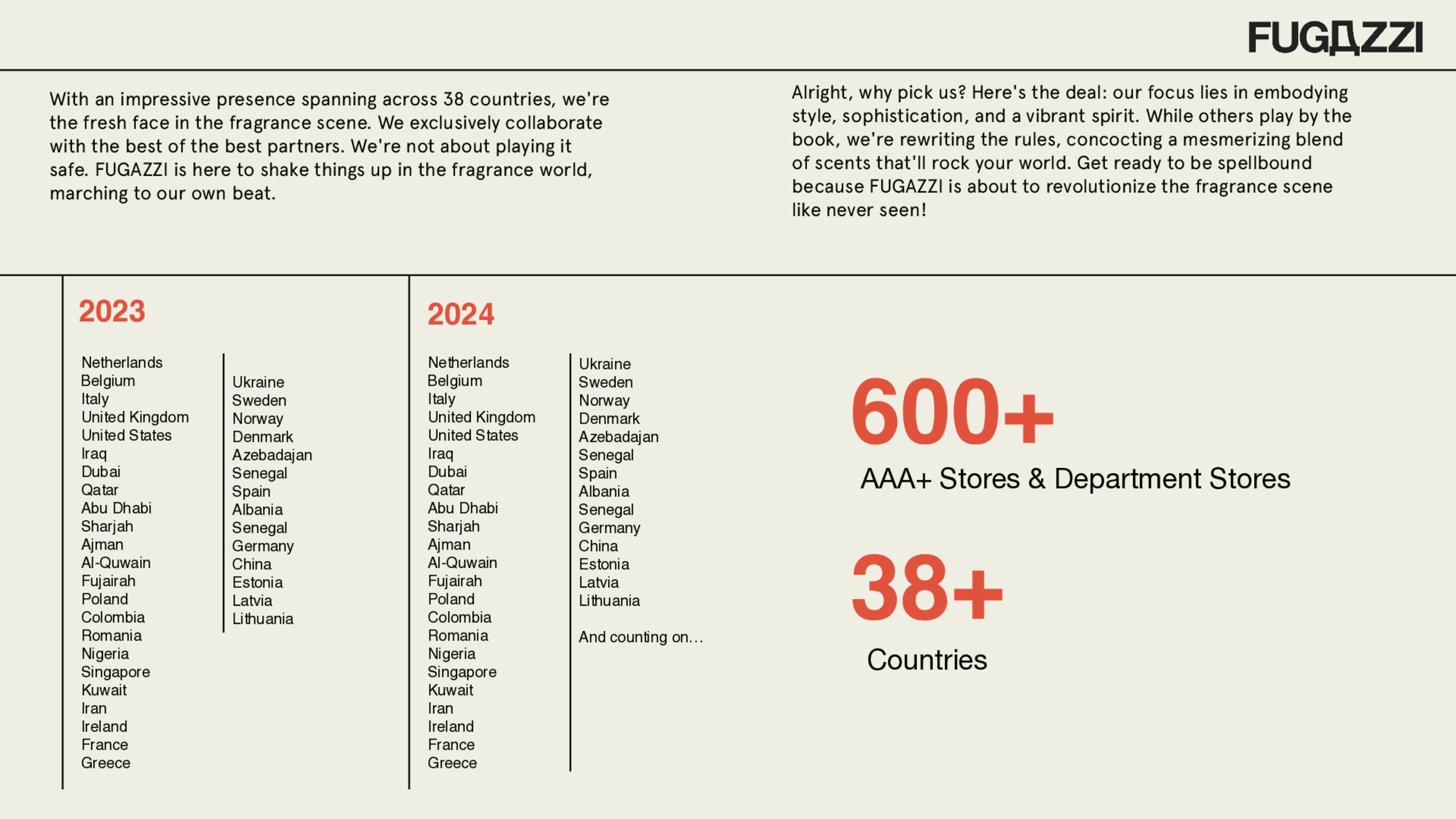 FUGAZZI

With an impressive presence spanning across 38 countries, we're the fresh face in the fragrance scene. We exclusively collaborate with the best of the best partners. We're not about playing it safe. FUGAZZI is here to shake things up in the fragrance world, marching to our own beat.

Alright, why pick us? Here's the deal: our focus lies in embodying style, sophistication, and a vibrant spirit. While others play by the book, we're rewriting the rules, concocting a mesmerizing blend of scents that'll rock your world. Get ready to be spellbound because FUGAZZI is about to revolutionize the fragrance scene like never seen!

2023

Netherlands
Belgium
Italy
United Kingdom
United States
Iraq
Dubai
Qatar
Abu Dhabi
Sharjah
Ajman
Al-Quwain
Fujairah
Poland
Colombia
Romania
Nigeria
Singapore
Kuwait
Iran
Ireland
France
Greece

Ukraine
Sweden
Norway
Denmark
Azebadajan
Senegal
Spain
Albania
Senegal
Germany
China
Estonia
Latvia
Lithuania

2024

Netherlands
Belgium
Italy
United Kingdom
United States
Iraq
Dubai
Qatar
Abu Dhabi
Sharjah
Ajman
Al-Quwain
Fujairah
Poland
Colombia
Romania
Nigeria
Singapore
Kuwait
Iran
Ireland
France
Greece

Ukraine
Sweden
Norway
Denmark
Azebadajan
Senegal
Spain
Albania
Senegal
Germany
China
Estonia
Latvia
Lithuania

And counting on...

600+
AAA+ Stores & Department Stores

38+
Countries